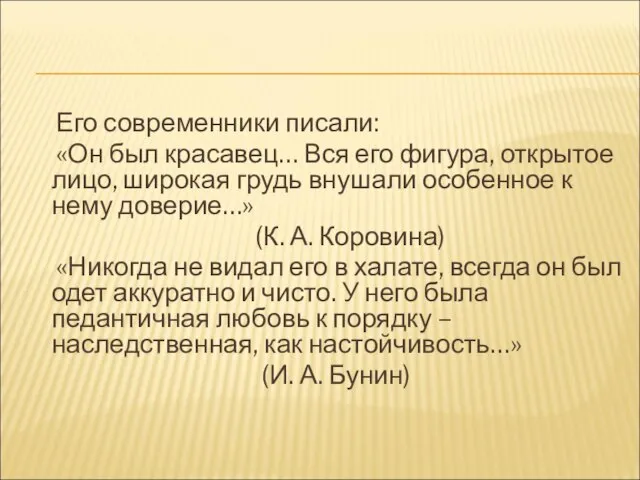 Его современники писали:

«Он был красавец… Вся его фигура, открытое лицо, широкая грудь внушали особенное к нему доверие…»

(К. А. Коровина)

«Никогда не видал его в халате, всегда он был одет аккуратно и чисто. У него была педантичная любовь к порядку – наследственная, как настойчивость…»

(И. А. Бунин)